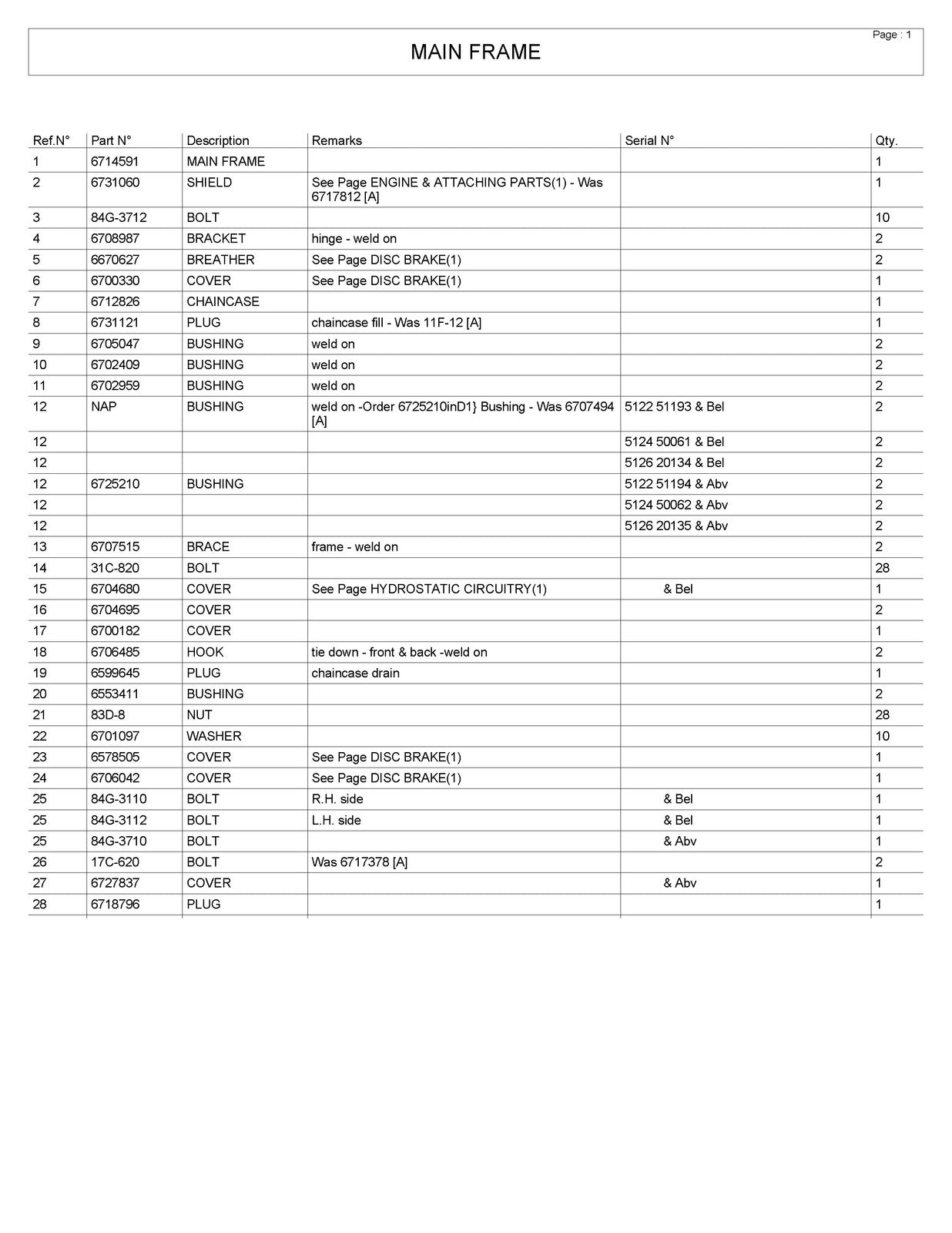 Page : 1

MAIN FRAME

| Ref.N° | Part N° | Description | Remarks | Serial N° | Qty. |
|---|---|---|---|---|---|
| 1 | 6714591 | MAIN FRAME | | | 1 |
| 2 | 6731060 | SHIELD | See Page ENGINE & ATTACHING PARTS(1) - Was 6717812 [A] | | 1 |
| 3 | 84G-3712 | BOLT | | | 10 |
| 4 | 6708987 | BRACKET | hinge - weld on | | 2 |
| 5 | 6670627 | BREATHER | See Page DISC BRAKE(1) | | 2 |
| 6 | 6700330 | COVER | See Page DISC BRAKE(1) | | 1 |
| 7 | 6712826 | CHAINCASE | | | 1 |
| 8 | 6731121 | PLUG | chaincase fill - Was 11F-12 [A] | | 1 |
| 9 | 6705047 | BUSHING | weld on | | 2 |
| 10 | 6702409 | BUSHING | weld on | | 2 |
| 11 | 6702959 | BUSHING | weld on | | 2 |
| 12 | NAP | BUSHING | weld on -Order 6725210inD1} Bushing - Was 6707494 [A] | 5122 51193 & Bel | 2 |
| 12 | | | | 5124 50061 & Bel | 2 |
| 12 | | | | 5126 20134 & Bel | 2 |
| 12 | 6725210 | BUSHING | | 5122 51194 & Abv | 2 |
| 12 | | | | 5124 50062 & Abv | 2 |
| 12 | | | | 5126 20135 & Abv | 2 |
| 13 | 6707515 | BRACE | frame - weld on | | 2 |
| 14 | 31C-820 | BOLT | | | 28 |
| 15 | 6704680 | COVER | See Page HYDROSTATIC CIRCUITRY(1) | & Bel | 1 |
| 16 | 6704695 | COVER | | | 2 |
| 17 | 6700182 | COVER | | | 1 |
| 18 | 6706485 | HOOK | tie down - front & back -weld on | | 2 |
| 19 | 6599645 | PLUG | chaincase drain | | 1 |
| 20 | 6553411 | BUSHING | | | 2 |
| 21 | 83D-8 | NUT | | | 28 |
| 22 | 6701097 | WASHER | | | 10 |
| 23 | 6578505 | COVER | See Page DISC BRAKE(1) | | 1 |
| 24 | 6706042 | COVER | See Page DISC BRAKE(1) | | 1 |
| 25 | 84G-3110 | BOLT | R.H. side | & Bel | 1 |
| 25 | 84G-3112 | BOLT | L.H. side | & Bel | 1 |
| 25 | 84G-3710 | BOLT | | & Abv | 1 |
| 26 | 17C-620 | BOLT | Was 6717378 [A] | | 2 |
| 27 | 6727837 | COVER | | & Abv | 1 |
| 28 | 6718796 | PLUG | | | 1 |